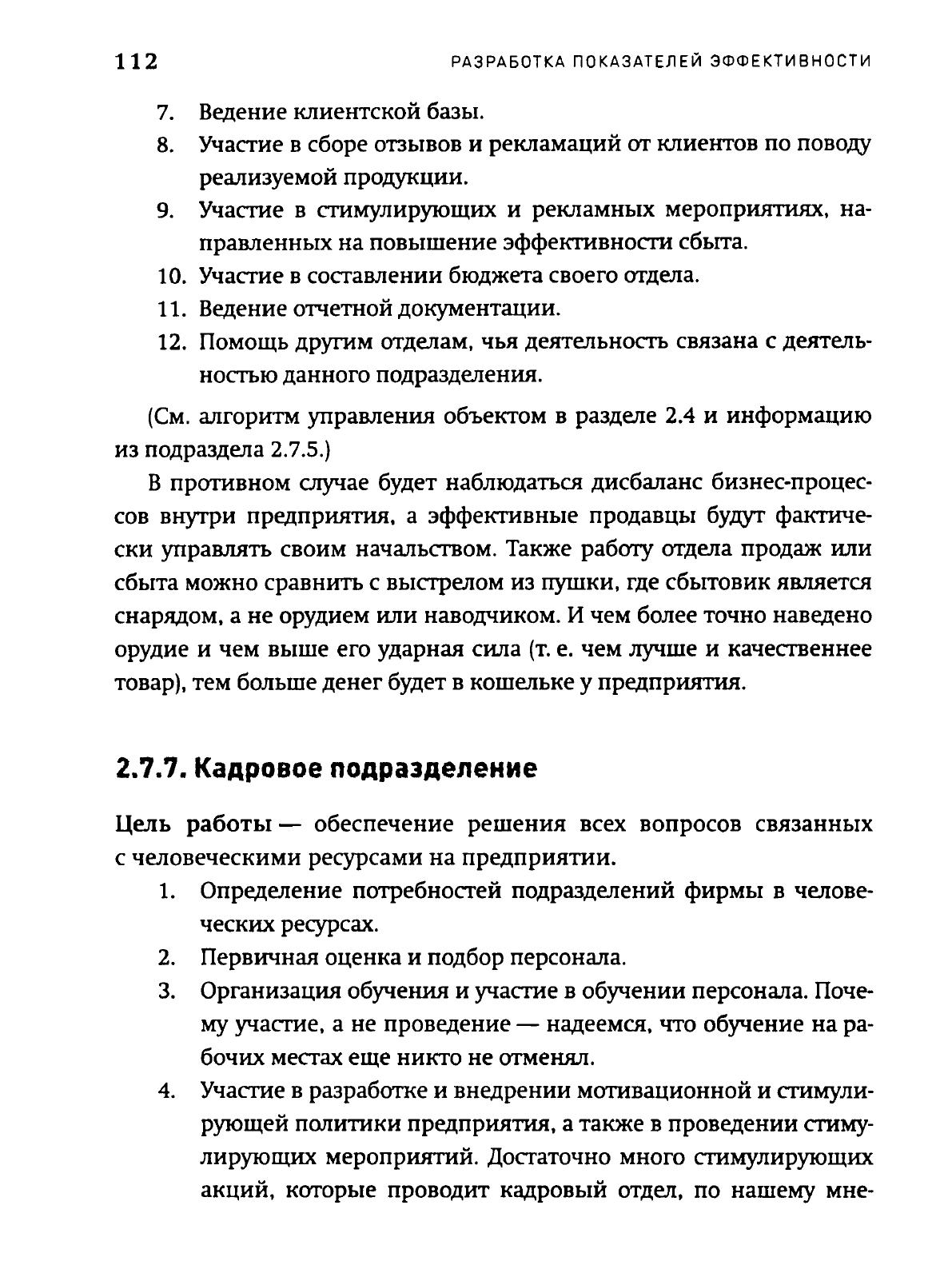 112 РАЗРАБОТКА ПОКАЗАТЕЛЕЙ ЭФФЕКТИВНОСТИ

7. Ведение клиентской базы.
8. Участие в сборе отзывов и рекламаций от клиентов по поводу реализуемой продукции.
9. Участие в стимулирующих и рекламных мероприятиях, направленных на повышение эффективности сбыта.
10. Участие в составлении бюджета своего отдела.
11. Ведение отчетной документации.
12. Помощь другим отделам, чья деятельность связана с деятельностью данного подразделения.

(См. алгоритм управления объектом в разделе 2.4 и информацию из подраздела 2.7.5.)

В противном случае будет наблюдаться дисбаланс бизнес-процессов внутри предприятия, а эффективные продавцы будут фактически управлять своим начальством. Также работу отдела продаж или сбыта можно сравнить с выстрелом из пушки, где сбытовик является снарядом, а не орудием или наводчиком. И чем более точно наведено орудие и чем выше его ударная сила (т. е. чем лучше и качественнее товар), тем больше денег будет в кошельке у предприятия.

2.7.7. Кадровое подразделение

Цель работы — обеспечение решения всех вопросов связанных с человеческими ресурсами на предприятии.

1. Определение потребностей подразделений фирмы в человеческих ресурсах.
2. Первичная оценка и подбор персонала.
3. Организация обучения и участие в обучении персонала. Почему участие, а не проведение — надеемся, что обучение на рабочих местах еще никто не отменял.
4. Участие в разработке и внедрении мотивационной и стимулирующей политики предприятия, а также в проведении стимулирующих мероприятий. Достаточно много стимулирующих акций, которые проводит кадровый отдел, по нашему мне-